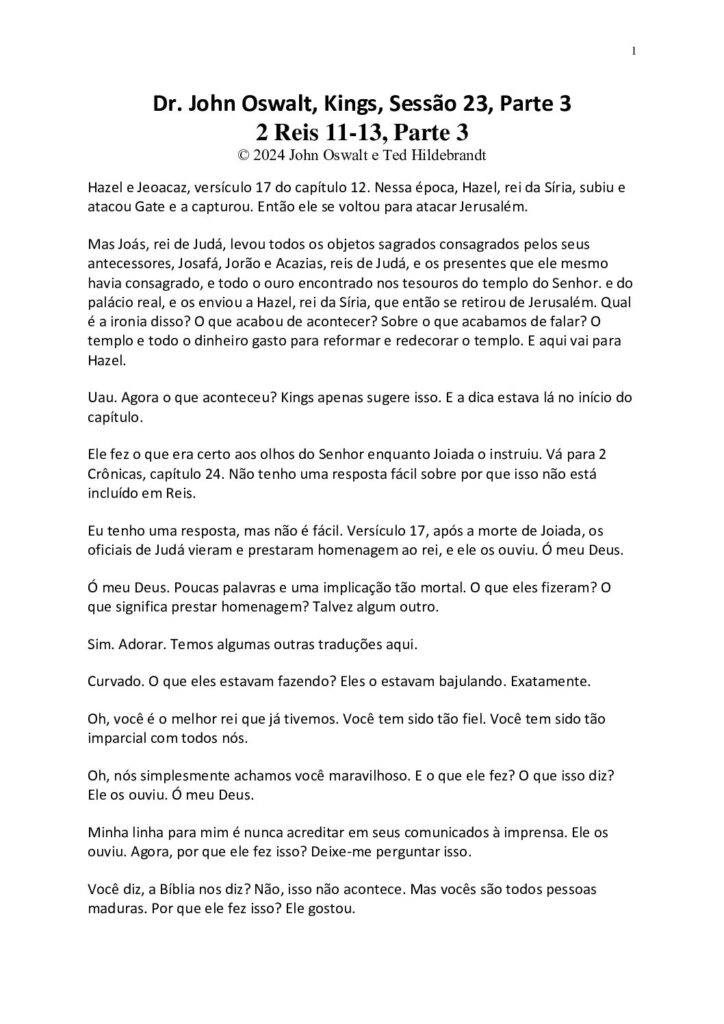 1

Dr. John Oswalt, Kings, Sessão 23, Parte 3
2 Reis 11-13, Parte 3
© 2024 John Oswalt e Ted Hildebrandt

Hazel e Jeoacaz, versículo 17 do capítulo 12. Nessa época, Hazel, rei da Síria, subiu e atacou Gate e a capturou. Então ele se voltou para atacar Jerusalém.

Mas Joás, rei de Judá, levou todos os objetos sagrados consagrados pelos seus antecessores, Josafá, Jorão e Acazias, reis de Judá, e os presentes que ele mesmo havia consagrado, e todo o ouro encontrado nos tesouros do templo do Senhor. e do palácio real, e os enviou a Hazel, rei da Síria, que então se retirou de Jerusalém. Qual é a ironia disso? O que acabou de acontecer? Sobre o que acabamos de falar? O templo e todo o dinheiro gasto para reformar e redecorar o templo. E aqui vai para Hazel.

Uau. Agora o que aconteceu? Kings apenas sugere isso. E a dica estava lá no início do capítulo.

Ele fez o que era certo aos olhos do Senhor enquanto Joiada o instruiu. Vá para 2 Crônicas, capítulo 24. Não tenho uma resposta fácil sobre por que isso não está incluído em Reis.

Eu tenho uma resposta, mas não é fácil. Versículo 17, após a morte de Joiada, os oficiais de Judá vieram e prestaram homenagem ao rei, e ele os ouviu. Ó meu Deus.

Ó meu Deus. Poucas palavras e uma implicação tão mortal. O que eles fizeram? O que significa prestar homenagem? Talvez algum outro.

Sim. Adorar. Temos algumas outras traduções aqui.

Curvado. O que eles estavam fazendo? Eles o estavam bajulando. Exatamente.

Oh, você é o melhor rei que já tivemos. Você tem sido tão fiel. Você tem sido tão imparcial com todos nós.

Oh, nós simplesmente achamos você maravilhoso. E o que ele fez? O que isso diz? Ele os ouviu. Ó meu Deus.

Minha linha para mim é nunca acreditar em seus comunicados à imprensa. Ele os ouviu. Agora, por que ele fez isso? Deixe-me perguntar isso.

Você diz, a Bíblia nos diz? Não, isso não acontece. Mas vocês são todos pessoas maduras. Por que ele fez isso? Ele gostou.